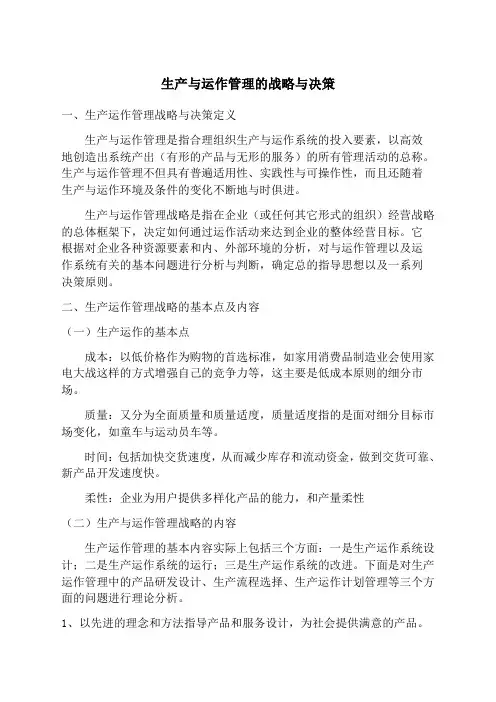 生产与运作管理的战略与决策

一、生产运作管理战略与决策定义

生产与运作管理是指合理组织生产与运作系统的投入要素，以高效地创造出系统产出（有形的产品与无形的服务）的所有管理活动的总称。生产与运作管理不但具有普遍适用性、实践性与可操作性，而且还随着生产与运作环境及条件的变化不断地与时俱进。

生产与运作管理战略是指在企业（或任何其它形式的组织）经营战略的总体框架下，决定如何通过运作活动来达到企业的整体经营目标。它根据对企业各种资源要素和内、外部环境的分析，对与运作管理以及运作系统有关的基本问题进行分析与判断，确定总的指导思想以及一系列决策原则。

二、生产运作管理战略的基本点及内容

（一）生产运作的基本点

成本：以低价格作为购物的首选标准，如家用消费品制造业会使用家电大战这样的方式增强自己的竞争力等，这主要是低成本原则的细分市场。

质量：又分为全面质量和质量适度，质量适度指的是面对细分目标市场变化，如童车与运动员车等。

时间：包括加快交货速度，从而减少库存和流动资金，做到交货可靠、新产品开发速度快。

柔性：企业为用户提供多样化产品的能力，和产量柔性

（二）生产与运作管理战略的内容

生产运作管理的基本内容实际上包括三个方面：一是生产运作系统设计；二是生产运作系统的运行；三是生产运作系统的改进。下面是对生产运作管理中的产品研发设计、生产流程选择、生产运作计划管理等三个方面的问题进行理论分析。

1、以先进的理念和方法指导产品和服务设计，为社会提供满意的产品。